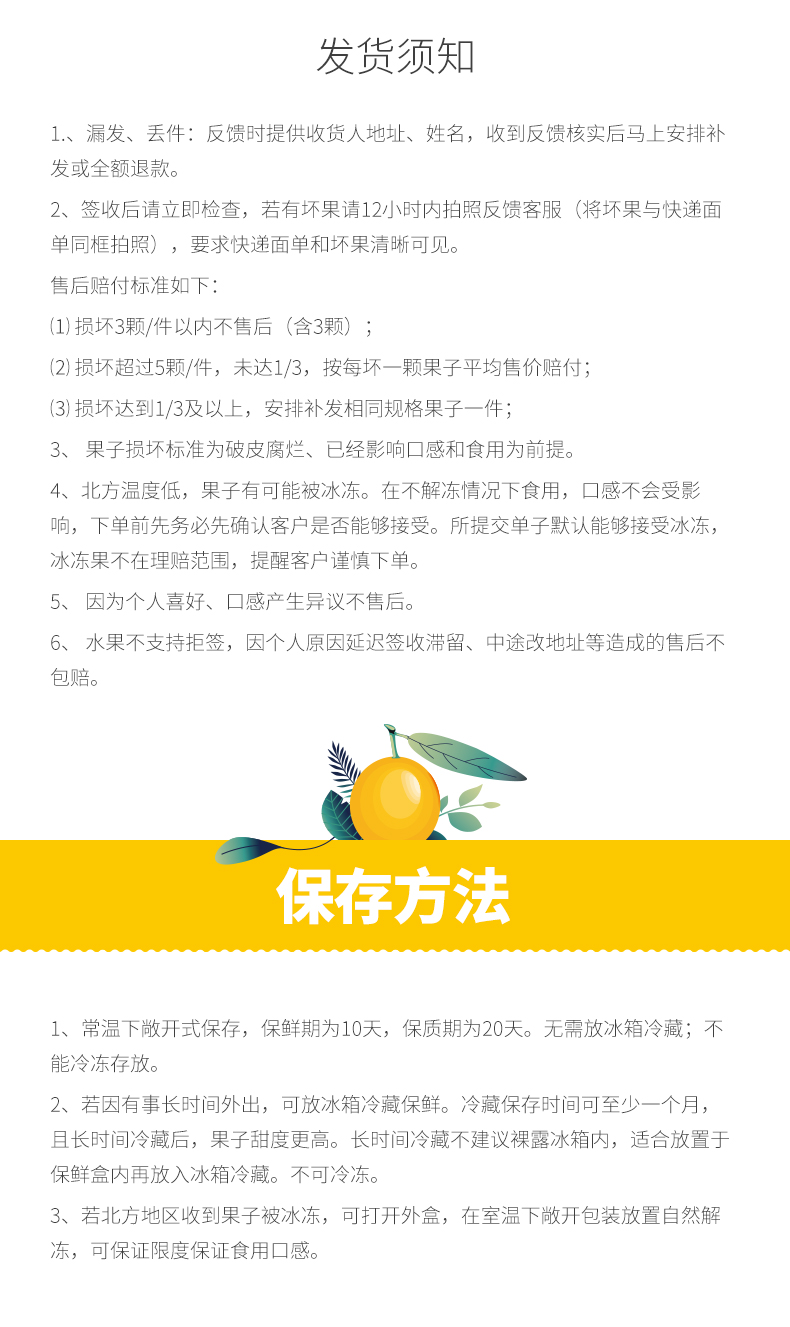 发货须知

1.、漏发、丢件：反馈时提供收货人地址、姓名，收到反馈核实后马上安排补发或全额退款。

2、签收后请立即检查，若有坏果请12小时内拍照反馈客服（将坏果与快递面单同框拍照），要求快递面单和坏果清晰可见。

售后赔付标准如下：

⑴ 损坏3颗/件以内不售后（含3颗）；

⑵ 损坏超过5颗/件，未达1/3，按每坏一颗果子平均售价赔付；

⑶ 损坏达到1/3及以上，安排补发相同规格果子一件；

3、 果子损坏标准为破皮腐烂、已经影响口感和食用为前提。

4、北方温度低，果子有可能被冰冻。在不解冻情况下食用，口感不会受影响，下单前先务必先确认客户是否能够接受。所提交单子默认能够接受冰冻，冰冻果不在理赔范围，提醒客户谨慎下单。

5、 因为个人喜好、口感产生异议不售后。

6、 水果不支持拒签，因个人原因延迟签收滞留、中途改地址等造成的售后不包赔。

保存方法

1、常温下敞开式保存，保鲜期为10天，保质期为20天。无需放冰箱冷藏；不能冷冻存放。

2、若因有事长时间外出，可放冰箱冷藏保鲜。冷藏保存时间可至少一个月，且长时间冷藏后，果子甜度更高。长时间冷藏不建议裸露冰箱内，适合放置于保鲜盒内再放入冰箱冷藏。不可冷冻。

3、若北方地区收到果子被冰冻，可打开外盒，在室温下敞开包装放置自然解冻，可保证限度保证食用口感。